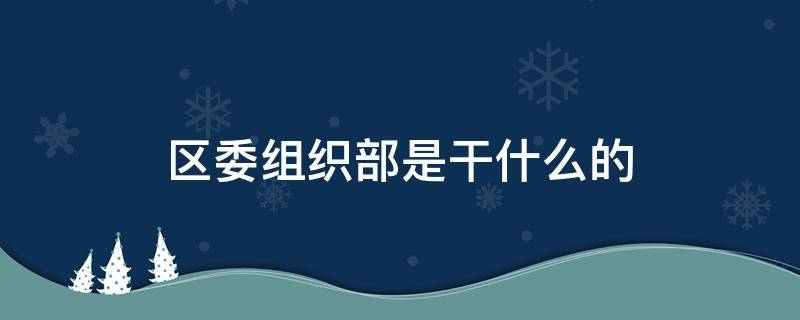 区委组织部是干什么的